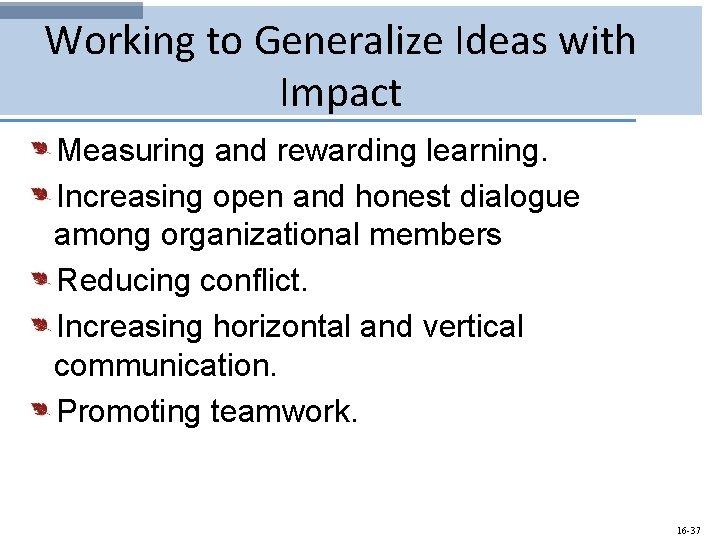 Working to Generalize Ideas with Impact

• Measuring and rewarding learning.
• Increasing open and honest dialogue among organizational members
• Reducing conflict.
• Increasing horizontal and vertical communication.
• Promoting teamwork.

16-37